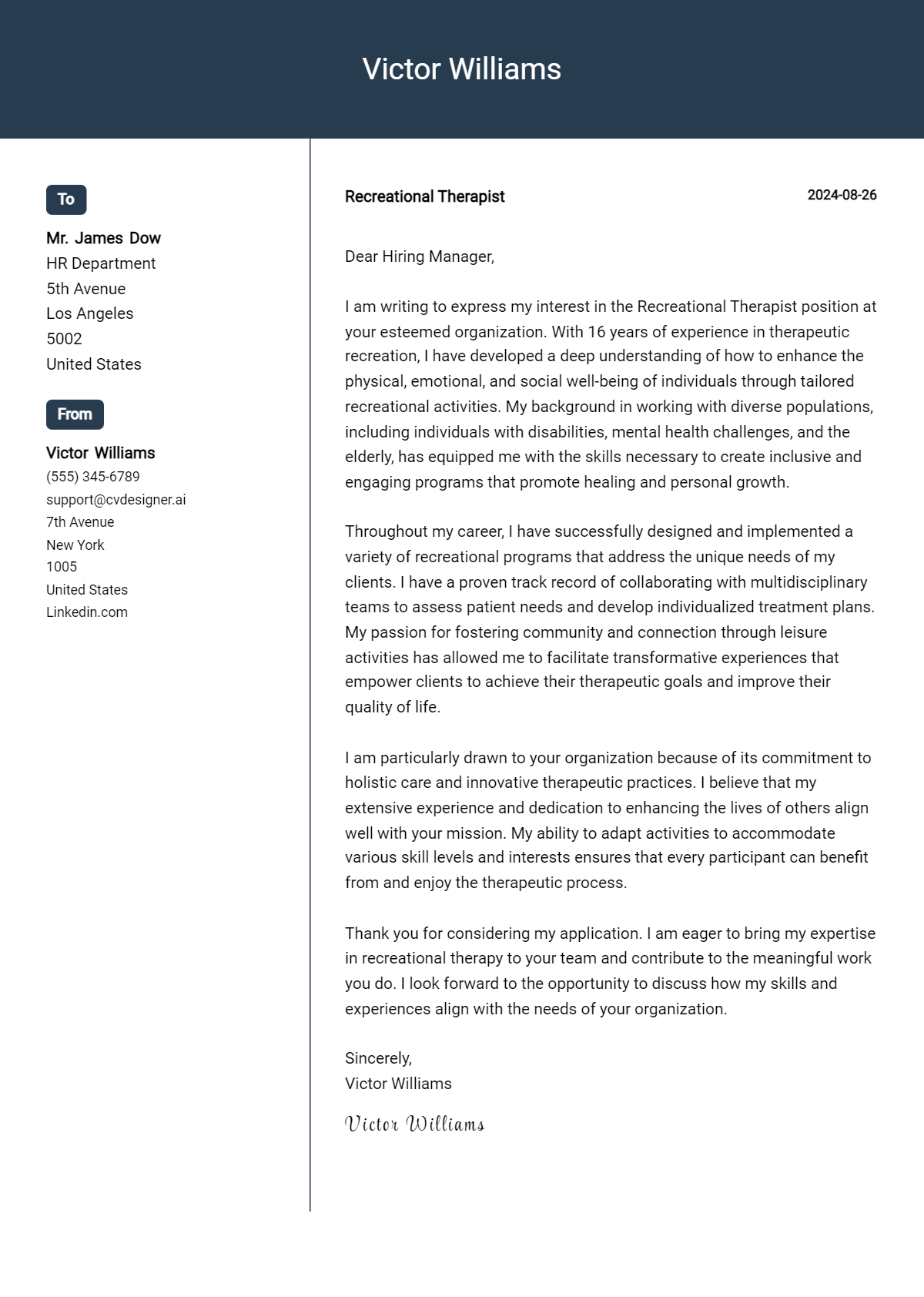 Victor Williams

To

Mr. James Dow
HR Department
5th Avenue
Los Angeles
5002
United States

From

Victor Williams
(555) 345-6789
support@cvdesigner.ai
7th Avenue
New York
1005
United States
Linkedin.com

Recreational Therapist

2024-08-26

Dear Hiring Manager,

I am writing to express my interest in the Recreational Therapist position at your esteemed organization. With 16 years of experience in therapeutic recreation, I have developed a deep understanding of how to enhance the physical, emotional, and social well-being of individuals through tailored recreational activities. My background in working with diverse populations, including individuals with disabilities, mental health challenges, and the elderly, has equipped me with the skills necessary to create inclusive and engaging programs that promote healing and personal growth.

Throughout my career, I have successfully designed and implemented a variety of recreational programs that address the unique needs of my clients. I have a proven track record of collaborating with multidisciplinary teams to assess patient needs and develop individualized treatment plans. My passion for fostering community and connection through leisure activities has allowed me to facilitate transformative experiences that empower clients to achieve their therapeutic goals and improve their quality of life.

I am particularly drawn to your organization because of its commitment to holistic care and innovative therapeutic practices. I believe that my extensive experience and dedication to enhancing the lives of others align well with your mission. My ability to adapt activities to accommodate various skill levels and interests ensures that every participant can benefit from and enjoy the therapeutic process.

Thank you for considering my application. I am eager to bring my expertise in recreational therapy to your team and contribute to the meaningful work you do. I look forward to the opportunity to discuss how my skills and experiences align with the needs of your organization.

Sincerely,
Victor Williams

Victor Williams